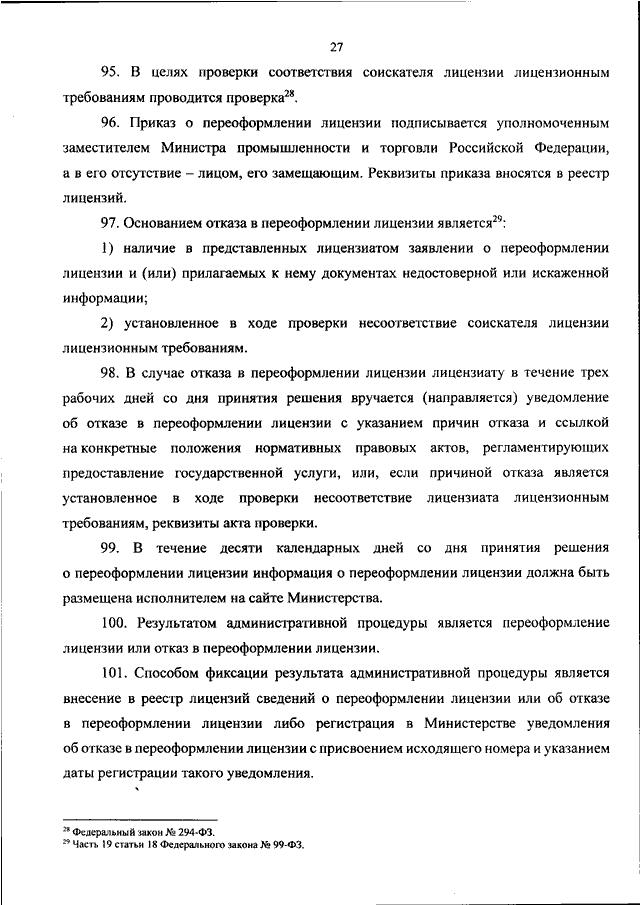 27

95. В целях проверки соответствия соискателя лицензии лицензионным требованиям проводится проверка$^{28}$.

96. Приказ о переоформлении лицензии подписывается уполномоченным заместителем Министра промышленности и торговли Российской Федерации, а в его отсутствие – лицом, его замещающим. Реквизиты приказа вносятся в реестр лицензий.

97. Основанием отказа в переоформлении лицензии является$^{29}$:

1) наличие в представленных лицензиатом заявлении о переоформлении лицензии и (или) прилагаемых к нему документах недостоверной или искаженной информации;

2) установленное в ходе проверки несоответствие соискателя лицензии лицензионным требованиям.

98. В случае отказа в переоформлении лицензии лицензиату в течение трех рабочих дней со дня принятия решения вручается (направляется) уведомление об отказе в переоформлении лицензии с указанием причин отказа и ссылкой на конкретные положения нормативных правовых актов, регламентирующих предоставление государственной услуги, или, если причиной отказа является установленное в ходе проверки несоответствие лицензиата лицензионным требованиям, реквизиты акта проверки.

99. В течение десяти календарных дней со дня принятия решения о переоформлении лицензии информация о переоформлении лицензии должна быть размещена исполнителем на сайте Министерства.

100. Результатом административной процедуры является переоформление лицензии или отказ в переоформлении лицензии.

101. Способом фиксации результата административной процедуры является внесение в реестр лицензий сведений о переоформлении лицензии или об отказе в переоформлении лицензии либо регистрация в Министерстве уведомления об отказе в переоформлении лицензии с присвоением исходящего номера и указанием даты регистрации такого уведомления.

$^{28}$ Федеральный закон № 294-ФЗ.
$^{29}$ Часть 19 статьи 18 Федерального закона № 99-ФЗ.